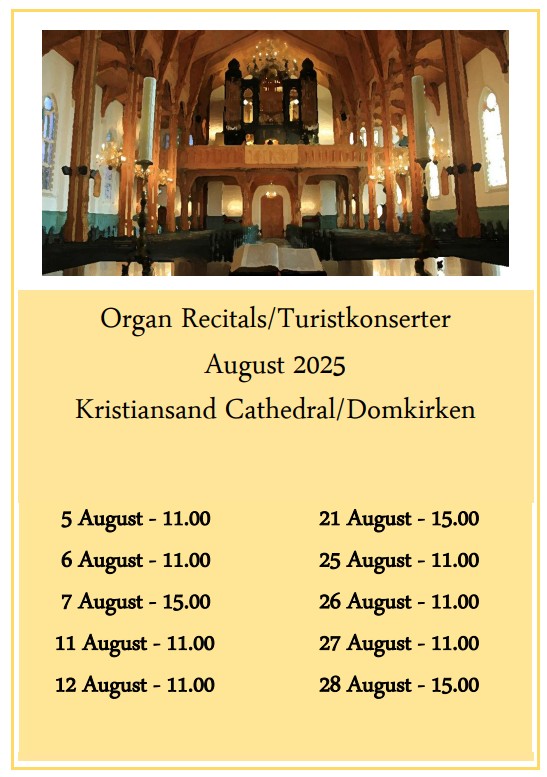 Organ Recitals/Turistkonserter
August 2025
Kristiansand Cathedral/Domkirken

5 August - 11.00
6 August - 11.00
7 August - 15.00
11 August - 11.00
12 August - 11.00

21 August - 15.00
25 August - 11.00
26 August - 11.00
27 August - 11.00
28 August - 15.00